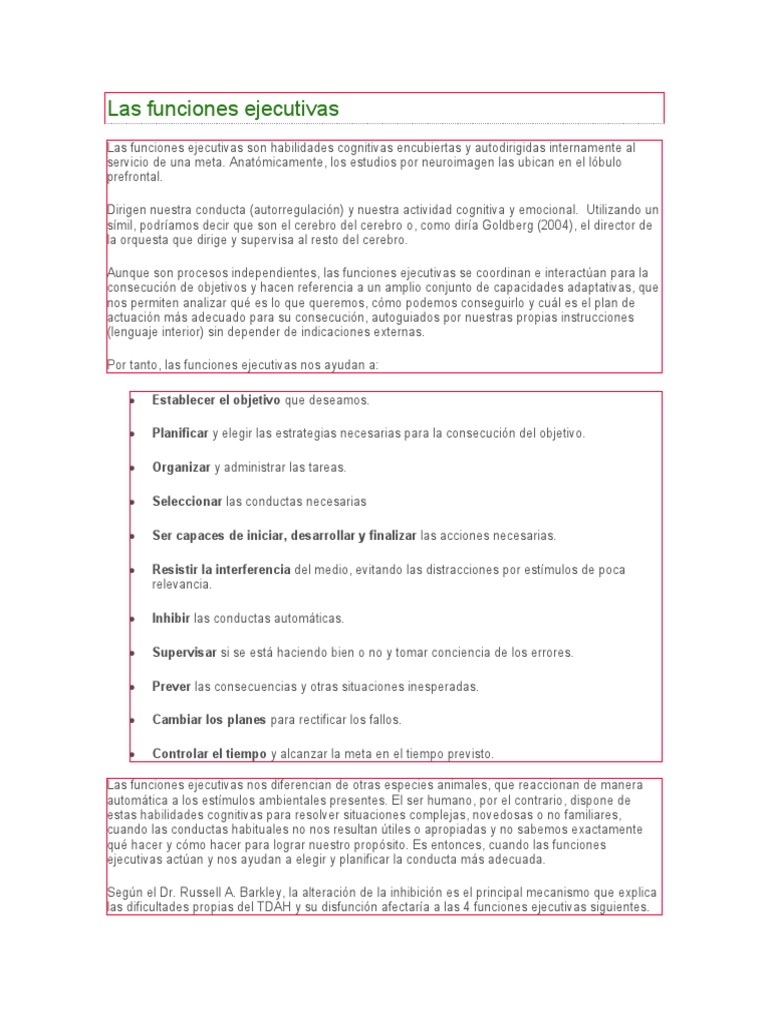 Las funciones ejecutivas

Las funciones ejecutivas son habilidades cognitivas encubiertas y autodirigidas internamente al servicio de una meta. Anatómicamente, los estudios por neuroimagen las ubican en el lóbulo prefrontal.

Dirigen nuestra conducta (autorregulación) y nuestra actividad cognitiva y emocional. Utilizando un símil, podríamos decir que son el cerebro del cerebro o, como diría Goldberg (2004), el director de la orquesta que dirige y supervisa al resto del cerebro.

Aunque son procesos independientes, las funciones ejecutivas se coordinan e interactúan para la consecución de objetivos y hacen referencia a un amplio conjunto de capacidades adaptativas, que nos permiten analizar qué es lo que queremos, cómo podemos conseguirlo y cuál es el plan de actuación más adecuado para su consecución, autoguiados por nuestras propias instrucciones (lenguaje interior) sin depender de indicaciones externas.

Por tanto, las funciones ejecutivas nos ayudan a:

- Establecer el objetivo que deseamos.
- Planificar y elegir las estrategias necesarias para la consecución del objetivo.
- Organizar y administrar las tareas.
- Seleccionar las conductas necesarias
- Ser capaces de iniciar, desarrollar y finalizar las acciones necesarias.
- Resistir la interferencia del medio, evitando las distracciones por estímulos de poca relevancia.
- Inhibir las conductas automáticas.
- Supervisar si se está haciendo bien o no y tomar conciencia de los errores.
- Prever las consecuencias y otras situaciones inesperadas.
- Cambiar los planes para rectificar los fallos.
- Controlar el tiempo y alcanzar la meta en el tiempo previsto.

Las funciones ejecutivas nos diferencian de otras especies animales, que reaccionan de manera automática a los estímulos ambientales presentes. El ser humano, por el contrario, dispone de estas habilidades cognitivas para resolver situaciones complejas, novedosas o no familiares, cuando las conductas habituales no nos resultan útiles o apropiadas y no sabemos exactamente qué hacer y cómo hacer para lograr nuestro propósito. Es entonces, cuando las funciones ejecutivas actúan y nos ayudan a elegir y planificar la conducta más adecuada.

Según el Dr. Russell A. Barkley, la alteración de la inhibición es el principal mecanismo que explica las dificultades propias del TDAH y su disfunción afectaría a las 4 funciones ejecutivas siguientes.